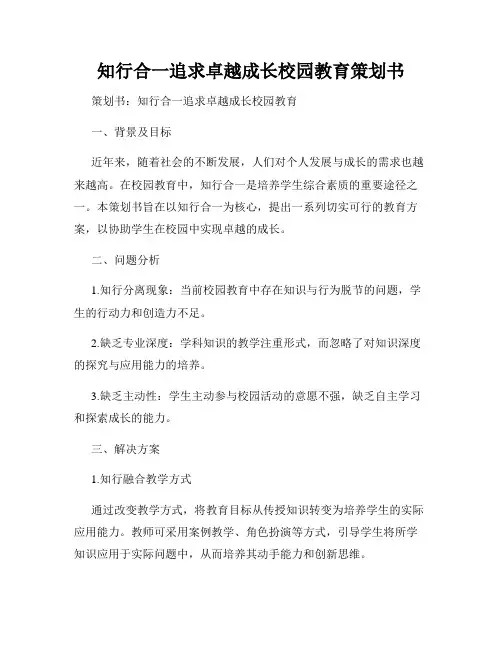 知行合一追求卓越成长校园教育策划书

策划书：知行合一追求卓越成长校园教育

一、背景及目标

近年来，随着社会的不断发展，人们对个人发展与成长的需求也越来越高。在校园教育中，知行合一是培养学生综合素质的重要途径之一。本策划书旨在以知行合一为核心，提出一系列切实可行的教育方案，以协助学生在校园中实现卓越的成长。

二、问题分析

1.知行分离现象：当前校园教育中存在知识与行为脱节的问题，学生的行动力和创造力不足。

2.缺乏专业深度：学科知识的教学注重形式，而忽略了对知识深度的探究与应用能力的培养。

3.缺乏主动性：学生主动参与校园活动的意愿不强，缺乏自主学习和探索成长的能力。

三、解决方案

1.知行融合教学方式

通过改变教学方式，将教育目标从传授知识转变为培养学生的实际应用能力。教师可采用案例教学、角色扮演等方式，引导学生将所学知识应用于实际问题中，从而培养其动手能力和创新思维。